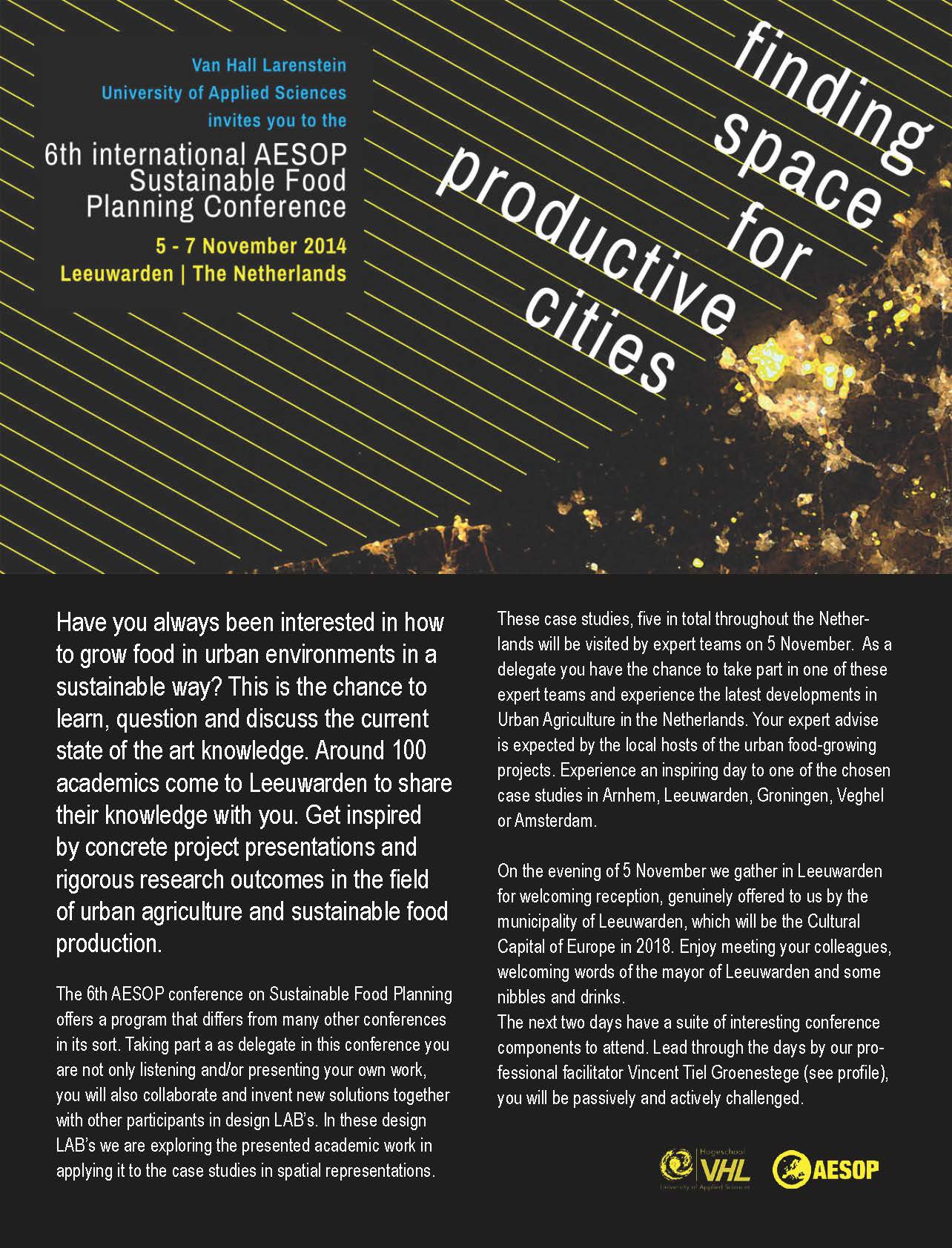 Van Hall Larenstein
University of Applied Sciences
invites you to the

6th international AESOP Sustainable Food Planning Conference

5 - 7 November 2014
Leeuwarden | The Netherlands

finding space for productive cities

Have you always been interested in how to grow food in urban environments in a sustainable way? This is the chance to learn, question and discuss the current state of the art knowledge. Around 100 academics come to Leeuwarden to share their knowledge with you. Get inspired by concrete project presentations and rigorous research outcomes in the field of urban agriculture and sustainable food production.

The 6th AESOP conference on Sustainable Food Planning offers a program that differs from many other conferences in its sort. Taking part a as delegate in this conference you are not only listening and/or presenting your own work, you will also collaborate and invent new solutions together with other participants in design LAB's. In these design LAB's we are exploring the presented academic work in applying it to the case studies in spatial representations.

These case studies, five in total throughout the Netherlands will be visited by expert teams on 5 November. As a delegate you have the chance to take part in one of these expert teams and experience the latest developments in Urban Agriculture in the Netherlands. Your expert advise is expected by the local hosts of the urban food-growing projects. Experience an inspiring day to one of the chosen case studies in Arnhem, Leeuwarden, Groningen, Veghel or Amsterdam.

On the evening of 5 November we gather in Leeuwarden for welcoming reception, genuinely offered to us by the municipality of Leeuwarden, which will be the Cultural Capital of Europe in 2018. Enjoy meeting your colleagues, welcoming words of the mayor of Leeuwarden and some nibbles and drinks.
The next two days have a suite of interesting conference components to attend. Lead through the days by our professional facilitator Vincent Tiel Groenestege (see profile), you will be passively and actively challenged.

Hogeschool VHL University of Applied Sciences

AESOP